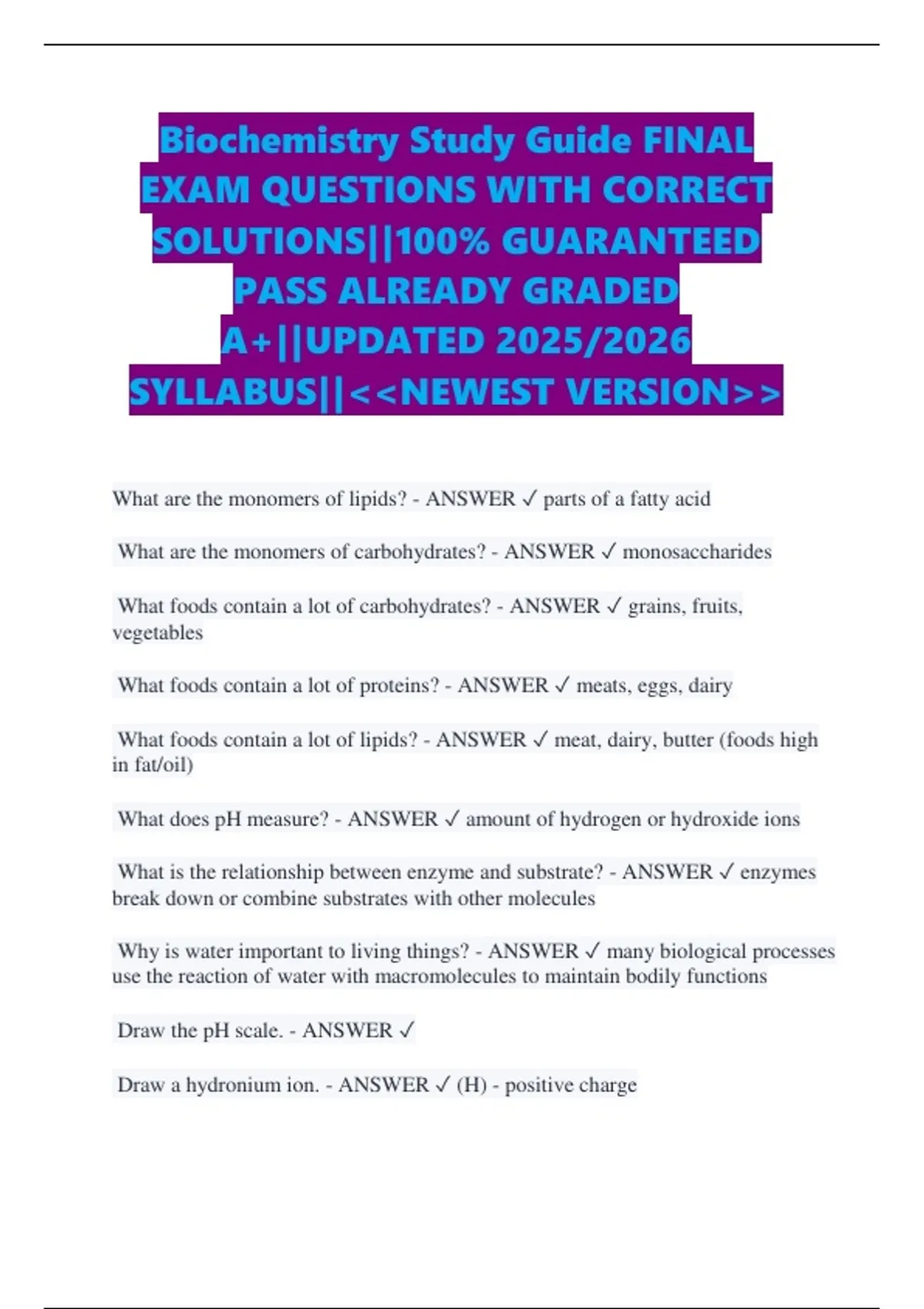 Biochemistry Study Guide FINAL EXAM QUESTIONS WITH CORRECT SOLUTIONS||100% GUARANTEED PASS ALREADY GRADED A+||UPDATED 2025/2026 SYLLABUS||<<NEWEST VERSION>>

What are the monomers of lipids? - ANSWER ✓ parts of a fatty acid

What are the monomers of carbohydrates? - ANSWER ✓ monosaccharides

What foods contain a lot of carbohydrates? - ANSWER ✓ grains, fruits, vegetables

What foods contain a lot of proteins? - ANSWER ✓ meats, eggs, dairy

What foods contain a lot of lipids? - ANSWER ✓ meat, dairy, butter (foods high in fat/oil)

What does pH measure? - ANSWER ✓ amount of hydrogen or hydroxide ions

What is the relationship between enzyme and substrate? - ANSWER ✓ enzymes break down or combine substrates with other molecules

Why is water important to living things? - ANSWER ✓ many biological processes use the reaction of water with macromolecules to maintain bodily functions

Draw the pH scale. - ANSWER ✓

Draw a hydronium ion. - ANSWER ✓ (H) - positive charge